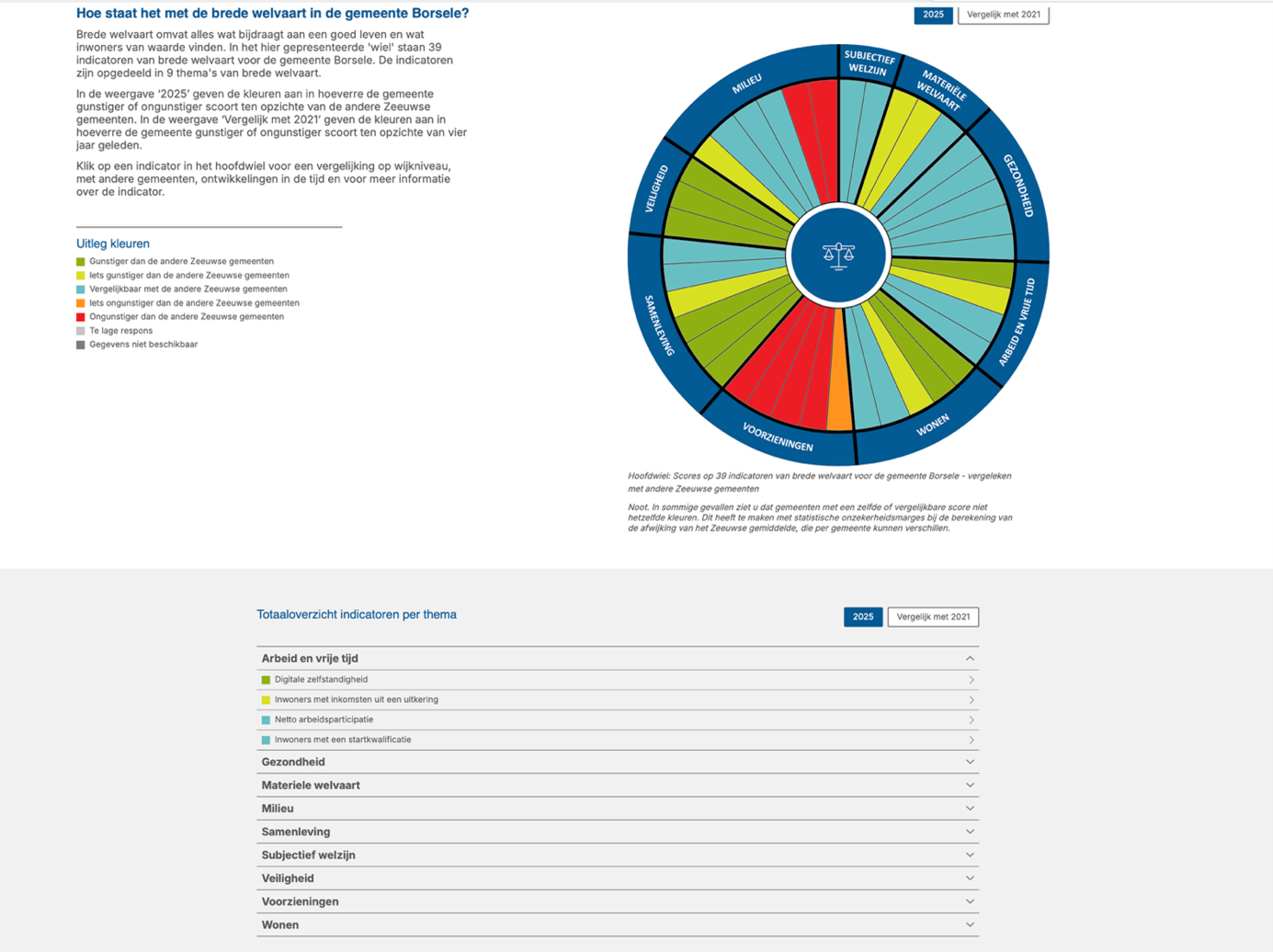 Hoe staat het met de brede welvaart in de gemeente Borsele?

Brede welvaart omvat alles wat bijdraagt aan een goed leven en wat inwoners van waarde vinden. In het hier gepresenteerde 'wiel' staan 39 indicatoren van brede welvaart voor de gemeente Borsele. De indicatoren zijn opgedeeld in 9 thema's van brede welvaart.

In de weergave '2025' geven de kleuren aan in hoeverre de gemeente gunstiger of ongunstiger scoort ten opzichte van de andere Zeeuwse gemeenten. In de weergave 'Vergelijk met 2021' geven de kleuren aan in hoeverre de gemeente gunstiger of ongunstiger scoort ten opzichte van vier jaar geleden.

Klik op een indicator in het hoofdwiel voor een vergelijking op wijkniveau, met andere gemeenten, ontwikkelingen in de tijd en voor meer informatie over de indicator.

Uitleg kleuren
Gunstiger dan de andere Zeeuwse gemeenten
Iets gunstiger dan de andere Zeeuwse gemeenten
Vergelijkbaar met de andere Zeeuwse gemeenten
Iets ongunstiger dan de andere Zeeuwse gemeenten
Ongunstiger dan de andere Zeeuwse gemeenten
Te lage respons
Gegevens niet beschikbaar

2025 Vergelijk met 2021

SUBJECTIEF WELZIJN
MATERIËLE WELVAART
GEZONDHEID
ARBEID EN VRIJE TIJD
WONEN
VOORZIENINGEN
SAMENLEVING
VEILIGHEID
MILIEU

Hoofdwiel: Scores op 39 indicatoren van brede welvaart voor de gemeente Borsele - vergeleken met andere Zeeuwse gemeenten

Noot. In sommige gevallen ziet u dat gemeenten met een zelfde of vergelijkbare score niet hetzelfde kleuren. Dit heeft te maken met statistische onzekerheidsmarges bij de berekening van de afwijking van het Zeeuwse gemiddelde, die per gemeente kunnen verschillen.

Totaaloverzicht indicatoren per thema

2025 Vergelijk met 2021

Arbeid en vrije tijd
Digitale zelfstandigheid
Inwoners met inkomsten uit een uitkering
Netto arbeidsparticipatie
Inwoners met een startkwalificatie
Gezondheid
Materiele welvaart
Milieu
Samenleving
Subjectief welzijn
Veiligheid
Voorzieningen
Wonen